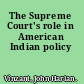 The Supreme Court's role in American Indian policy

Vinzant, John Harlan.